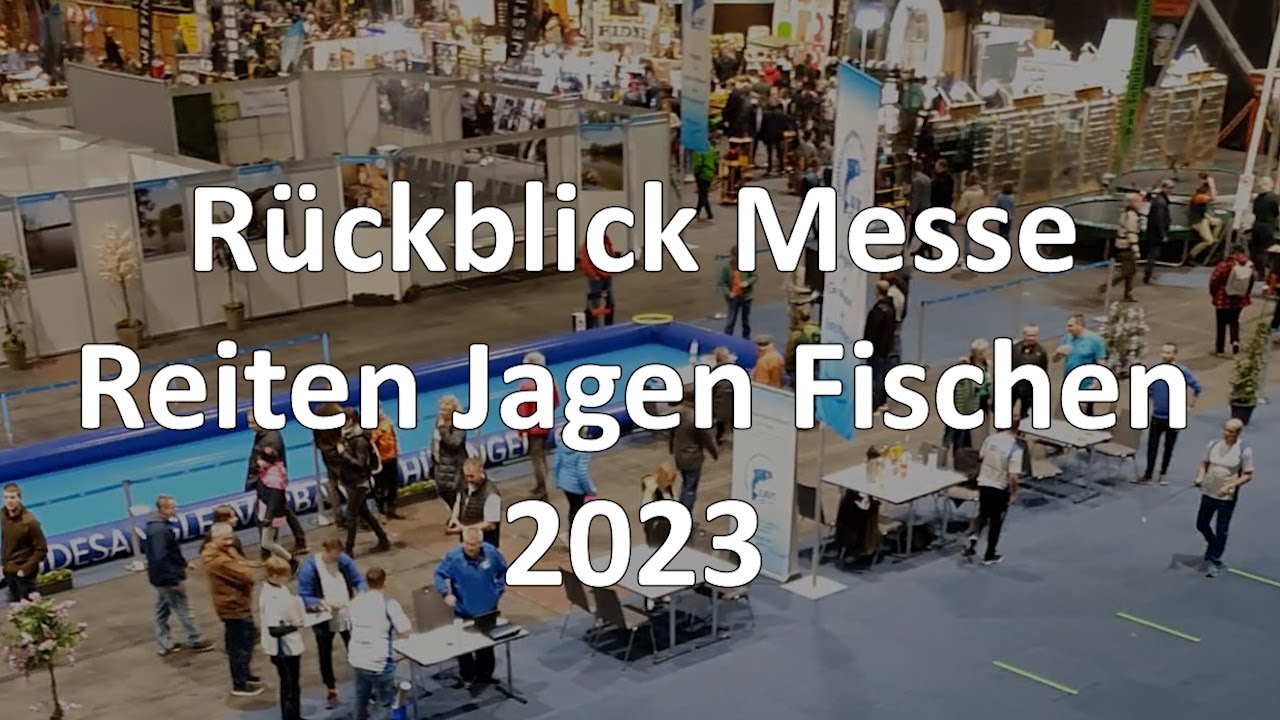 Rückblick Messe
Reiten Jagen Fischen
2023